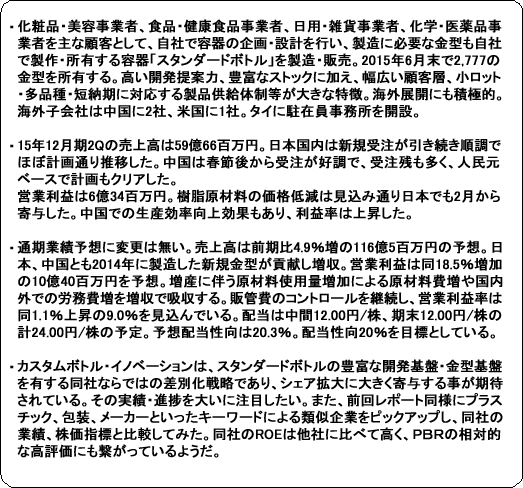 ・化粧品・美容事業者、食品・健康食品事業者、日用・雑貨事業者、化学・医薬品事業者を主な顧客として、自社で容器の企画・設計を行い、製造に必要な金型も自社で製作・所有する容器「スタンダードボトル」を製造・販売。2015年6月末で2,777の金型を所有する。高い開発提案力、豊富なストックに加え、幅広い顧客層、小ロット・多品種・短納期に対応する製品供給体制等が大きな特徴。海外展開にも積極的。海外子会社は中国に2社、米国に1社。タイに駐在員事務所を開設。

・15年12月期2Qの売上高は59億66百万円。日本国内は新規受注が引き続き順調でほぼ計画通り推移した。中国は春節後から受注が好調で、受注残も多く、人民元ベースで計画もクリアした。
営業利益は6億34百万円。樹脂原材料の価格低減は見込み通り日本でも2月から寄与した。中国での生産効率向上効果もあり、利益率は上昇した。

・通期業績予想に変更は無い。売上高は前期比4.9%増の116億5百万円の予想。日本、中国とも2014年に製造した新規金型が貢献し増収。営業利益は同18.5%増加の10億40百万円を予想。増産に伴う原材料使用量増加による原材料費増や国内外での労務費増を増収で吸収する。販管費のコントロールを継続し、営業利益率は同1.1%上昇の9.0%を見込んでいる。配当は中間12.00円/株、期末12.00円/株の計24.00円/株の予定。予想配当性向は20.3%。配当性向20%を目標としている。

・カスタムボトル・イノベーションは、スタンダードボトルの豊富な開発基盤・金型基盤を有する同社ならではの差別化戦略であり、シェア拡大に大きく寄与する事が期待されている。その実績・進捗を大いに注目したい。また、前回レポート同様にプラスチック、包装、メーカーといったキーワードによる類似企業をピックアップし、同社の業績、株価指標と比較してみた。同社のROEは他社に比べて高く、PBRの相対的な高評価にも繋がっているようだ。